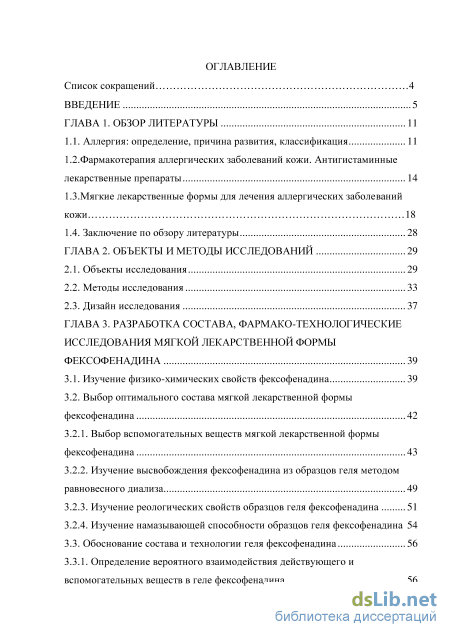 ОГЛАВЛЕНИЕ

Список сокращений 4

ВВЕДЕНИЕ 5

ГЛАВА 1. ОБЗОР ЛИТЕРАТУРЫ 11

1.1. Аллергия: определение, причина развития, классификация 11

1.2.Фармакотерапия аллергических заболеваний кожи. Антигистаминные лекарственные препараты 14

1.3.Мягкие лекарственные формы для лечения аллергических заболеваний кожи 18

1.4. Заключение по обзору литературы 28

ГЛАВА 2. ОБЪЕКТЫ И МЕТОДЫ ИССЛЕДОВАНИЙ 29

2.1. Объекты исследования 29

2.2. Методы исследования 33

2.3. Дизайн исследования 37

ГЛАВА 3. РАЗРАБОТКА СОСТАВА, ФАРМАКО-ТЕХНОЛОГИЧЕСКИЕ ИССЛЕДОВАНИЯ МЯГКОЙ ЛЕКАРСТВЕННОЙ ФОРМЫ ФЕКСОФЕНАДИНА 39

3.1. Изучение физико-химических свойств фексофенадина 39

3.2. Выбор оптимального состава мягкой лекарственной формы фексофенадина 42

3.2.1. Выбор вспомогательных веществ мягкой лекарственной формы фексофенадина 43

3.2.2. Изучение высвобождения фексофенадина из образцов геля методом равновесного диализа 49

3.2.3. Изучение реологических свойств образцов геля фексофенадина 51

3.2.4. Изучение намазывающей способности образцов геля фексофенадина 54

3.3. Обоснование состава и технологии геля фексофенадина 56

3.3.1. Определение вероятного взаимодействия действующего и вспомогательных веществ в геле фексофенадина 56

dsLib.net
библиотека диссертаций